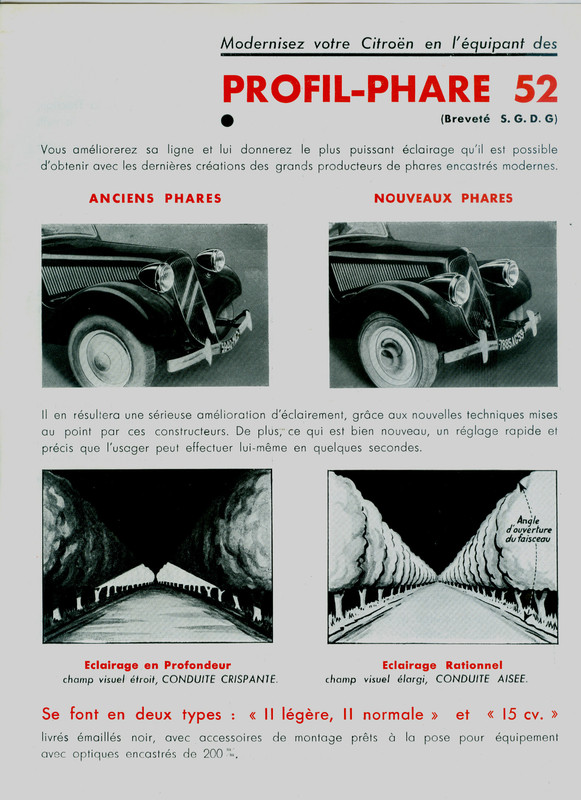 Modernisez votre Citroën en l'équipant des

PROFIL-PHARE 52

(Breveté S. G. D. G)

Vous améliorerez sa ligne et lui donnerez le plus puissant éclairage qu'il est possible d'obtenir avec les dernières créations des grands producteurs de phares encastrés modernes.

ANCIENS PHARES

NOUVEAUX PHARES

Il en résultera une sérieuse amélioration d'éclairement, grâce aux nouvelles techniques mises au point par ces constructeurs. De plus, ce qui est bien nouveau, un réglage rapide et précis que l'usager peut effectuer lui-même en quelques secondes.

Angle d'ouverture du faisceau

Eclairage en Profondeur
champ visuel étroit, CONDUITE CRISPANTE.

Eclairage Rationnel
champ visuel élargi, CONDUITE AISEE.

Se font en deux types : « 11 légère, 11 normale » et « 15 cv. »

livrés émaillés noir, avec accessoires de montage prêts à la pose pour équipement avec optiques encastrés de 200 $^{m}/_{m}$.